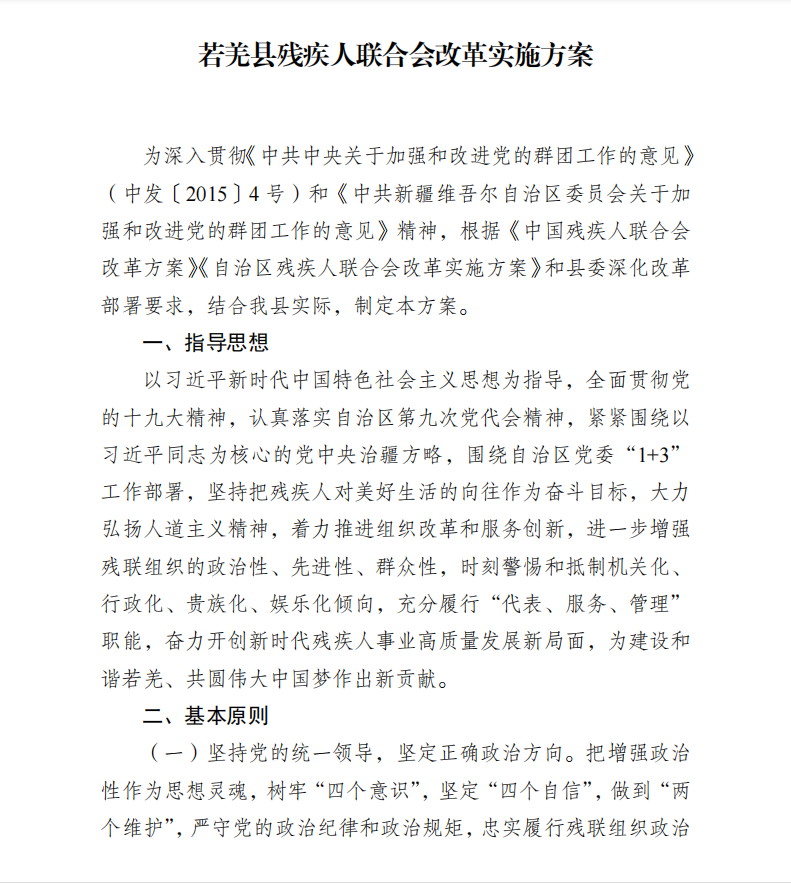 若羌县残疾人联合会改革实施方案

为深入贯彻《中共中央关于加强和改进党的群团工作的意见》（中发〔2015〕4号）和《中共新疆维吾尔自治区委员会关于加强和改进党的群团工作的意见》精神，根据《中国残疾人联合会改革方案》《自治区残疾人联合会改革实施方案》和县委深化改革部署要求，结合我县实际，制定本方案。

一、指导思想

以习近平新时代中国特色社会主义思想为指导，全面贯彻党的十九大精神，认真落实自治区第九次党代会精神，紧紧围绕以习近平同志为核心的党中央治疆方略，围绕自治区党委“1+3”工作部署，坚持把残疾人对美好生活的向往作为奋斗目标，大力弘扬人道主义精神，着力推进组织改革和服务创新，进一步增强残联组织的政治性、先进性、群众性，时刻警惕和抵制机关化、行政化、贵族化、娱乐化倾向，充分履行“代表、服务、管理”职能，奋力开创新时代残疾人事业高质量发展新局面，为建设和谐若羌、共圆伟大中国梦作出新贡献。

二、基本原则

（一）坚持党的统一领导，坚定正确政治方向。把增强政治性作为思想灵魂，树牢“四个意识”，坚定“四个自信”，做到“两个维护”，严守党的政治纪律和政治规矩，忠实履行残联组织政治